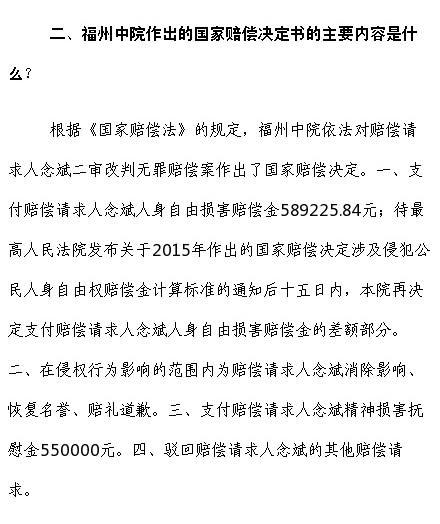 二、福州中院作出的国家赔偿决定书的主要内容是什么？

根据《国家赔偿法》的规定，福州中院依法对赔偿请求人念斌二审改判无罪赔偿案作出了国家赔偿决定。一、支付赔偿请求人念斌人身自由损害赔偿金589225.84元；待最高人民法院发布关于2015年作出的国家赔偿决定涉及侵犯公民人身自由权赔偿金计算标准的通知后十五日内，本院再决定支付赔偿请求人念斌人身自由损害赔偿金的差额部分。二、在侵权行为影响的范围内为赔偿请求人念斌消除影响、恢复名誉、赔礼道歉。三、支付赔偿请求人念斌精神损害抚慰金550000元。四、驳回赔偿请求人念斌的其他赔偿请求。